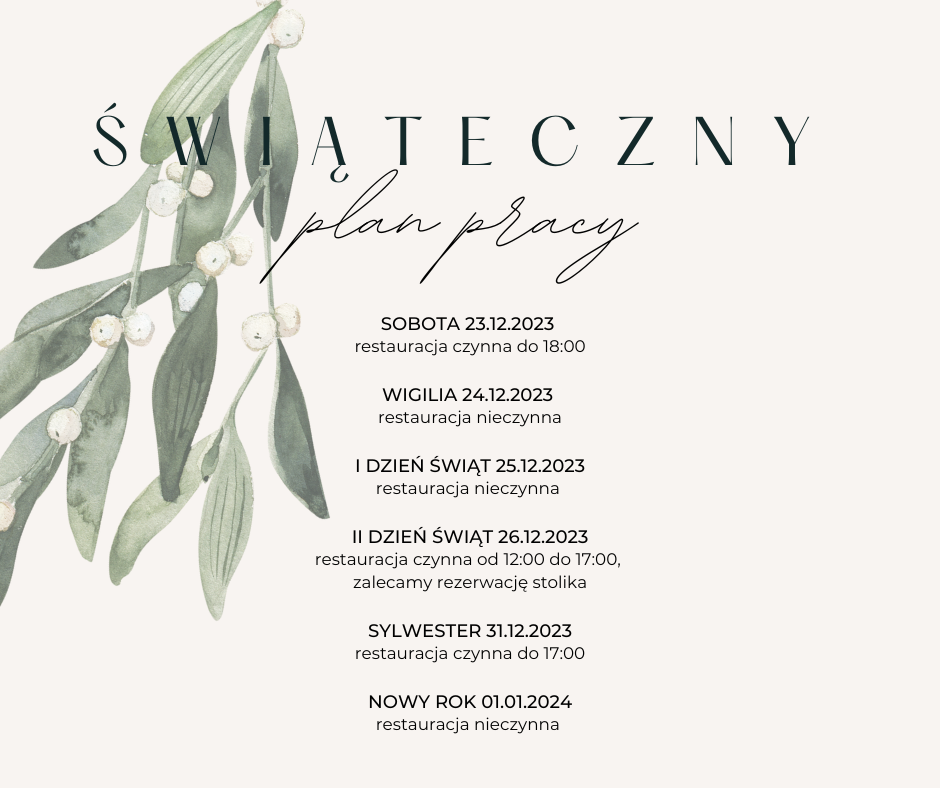 ŚWIĄTECZNY
plan pracy

SOBOTA 23.12.2023
restauracja czynna do 18:00

WIGILIA 24.12.2023
restauracja nieczynna

I DZIEŃ ŚWIĄT 25.12.2023
restauracja nieczynna

II DZIEŃ ŚWIĄT 26.12.2023
restauracja czynna od 12:00 do 17:00, zalecamy rezerwację stolika

SYLWESTER 31.12.2023
restauracja czynna do 17:00

NOWY ROK 01.01.2024
restauracja nieczynna